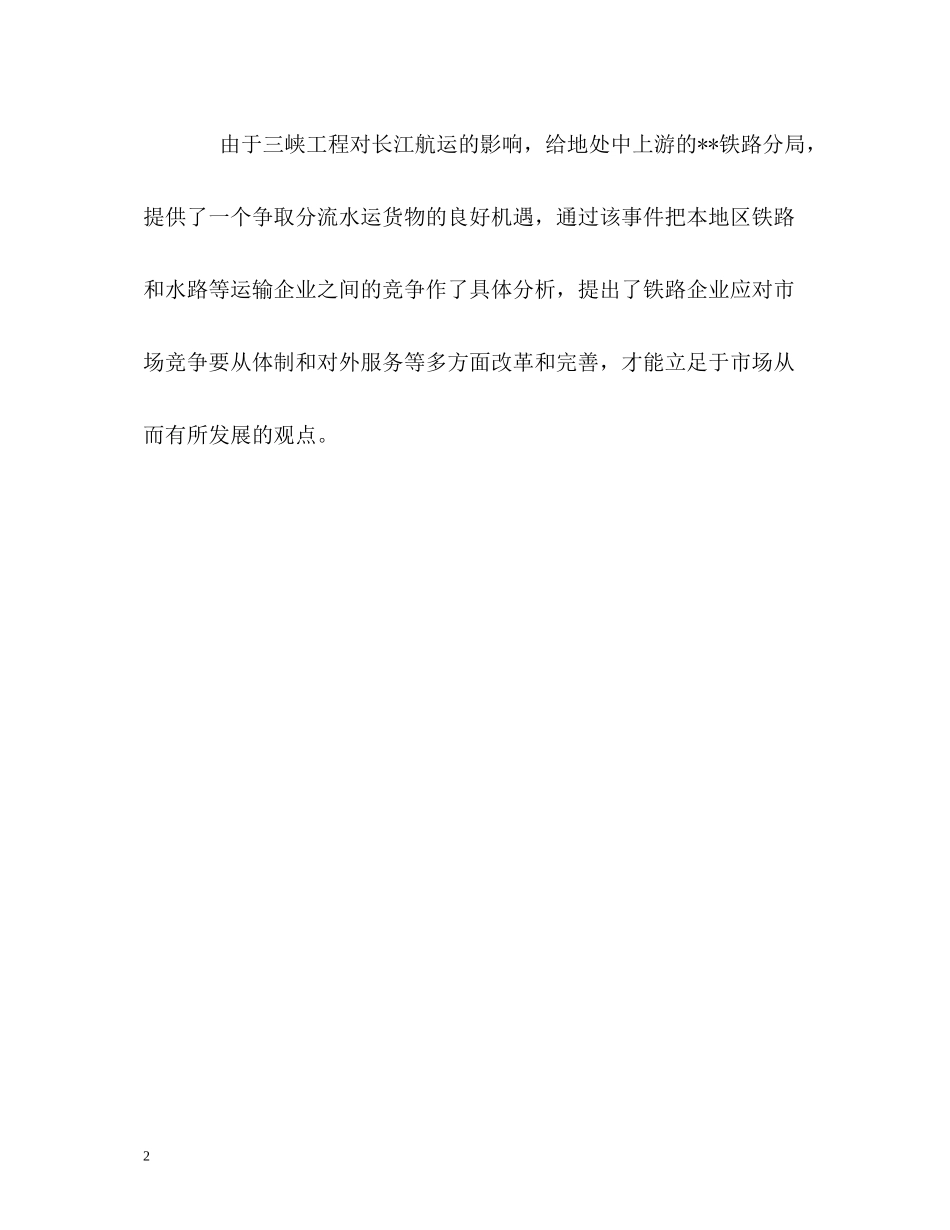 由于三峡工程对长江航运的影响，给地处中上游的**铁路分局，提供了一个争取分流水运货物的良好机遇，通过该事件把本地区铁路和水路等运输企业之间的竞争作了具体分析，提出了铁路企业应对市场竞争要从体制和对外服务等多方面改革和完善，才能立足于市场从而有所发展的观点。

2